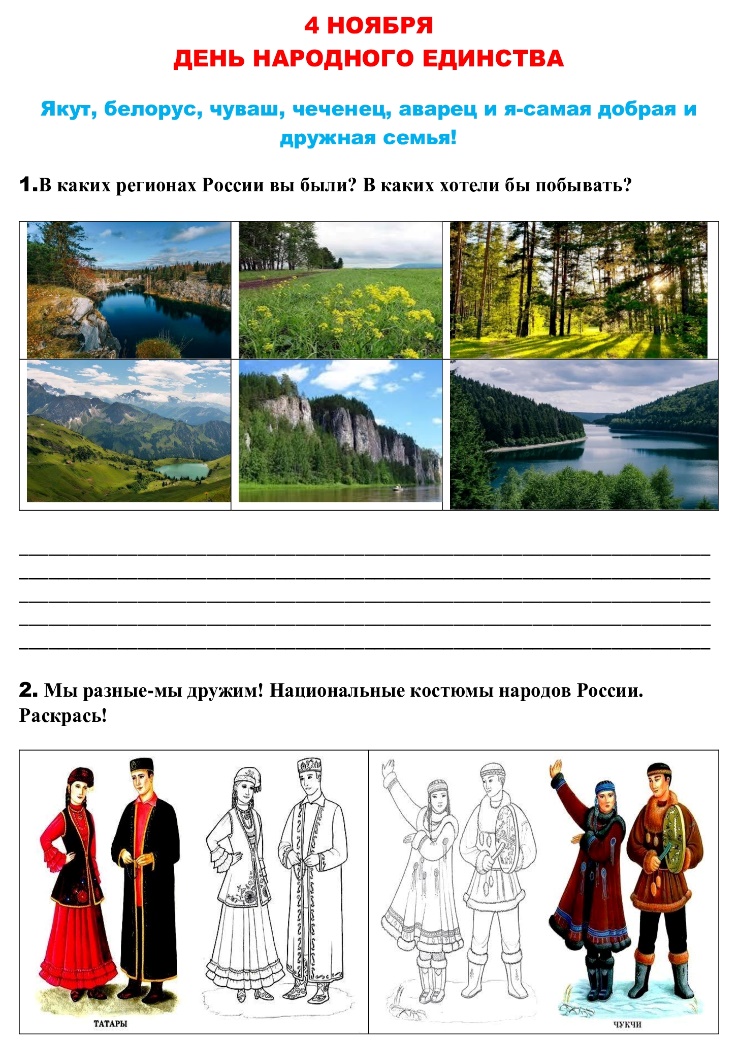 4 НОЯБРЯ
ДЕНЬ НАРОДНОГО ЕДИНСТВА

Якут, белорус, чуваш, чеченец, аварец и я-самая добрая и дружная семья!

1.В каких регионах России вы были? В каких хотели бы побывать?

____
____
____
____
____

2. Мы разные-мы дружим! Национальные костюмы народов России. Раскрась!

ТАТАРЫ

ЧУКЧИ